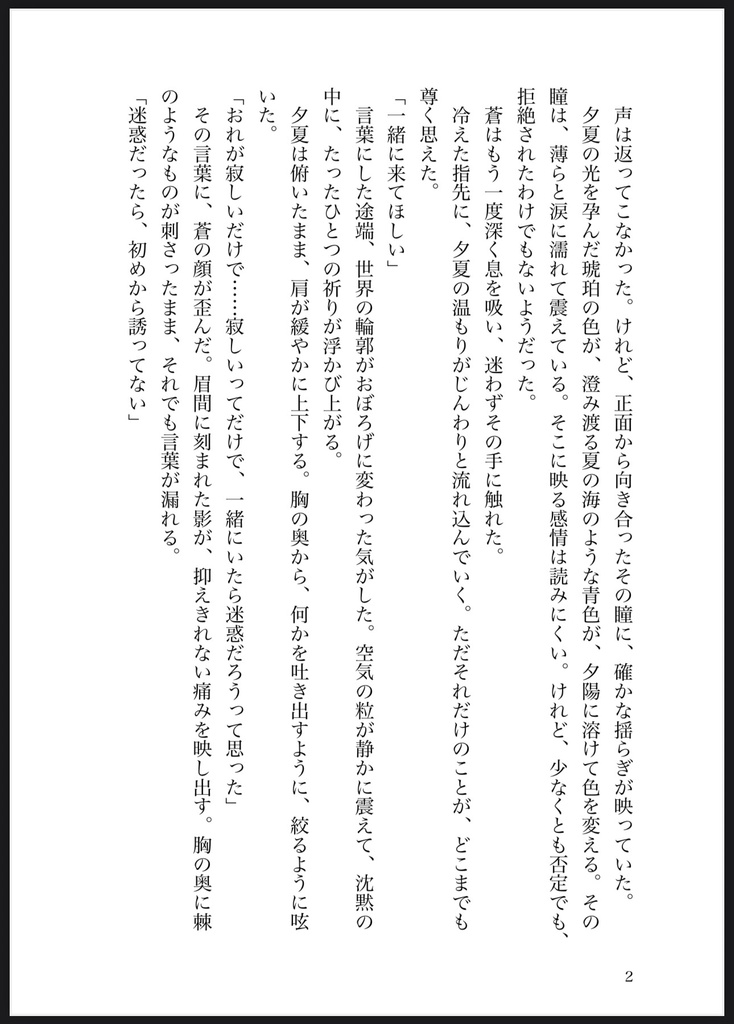 声は返ってこなかった。けれど、正面から向き合ったその瞳に、確かな揺らぎが映っていた。

夕夏の光を孕んだ琥珀の色が、澄み渡る夏の海のような青色が、夕陽に溶けて色を変える。その瞳は、薄らと涙に濡れて震えている。そこに映る感情は読みにくい。けれど、少なくとも否定でも、拒絶されたわけでもないようだった。

蒼はもう一度深く息を吸い、迷わずその手に触れた。

冷えた指先に、夕夏の温もりがじんわりと流れ込んでいく。ただそれだけのことが、どこまでも尊く思えた。

「一緒に来てほしい」

言葉にした途端、世界の輪郭がおぼろげに変わった気がした。空気の粒が静かに震えて、沈黙の中に、たったひとつの祈りが浮かび上がる。

夕夏は俯いたまま、肩が緩やかに上下する。胸の奥から、何かを吐き出すように、絞るように呟いた。

「おれが寂しいだけで……寂しいってだけで、一緒にいたら迷惑だろうって思った」

その言葉に、蒼の顔が歪んだ。眉間に刻まれた影が、抑えきれない痛みを映し出す。胸の奥に棘のようなものが刺さったまま、それでも言葉が漏れる。

「迷惑だったら、初めから誘ってない」

2